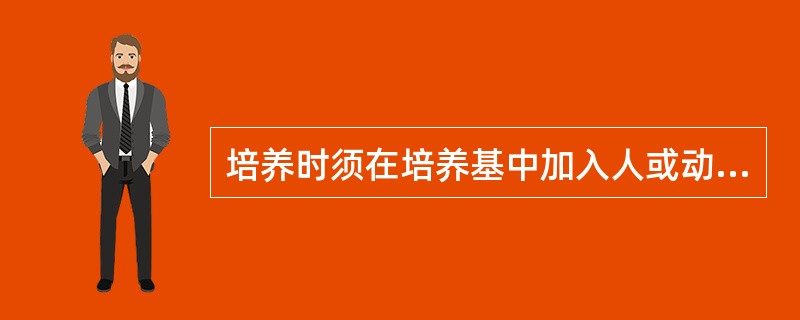 培养时须在培养基中加入人或动...